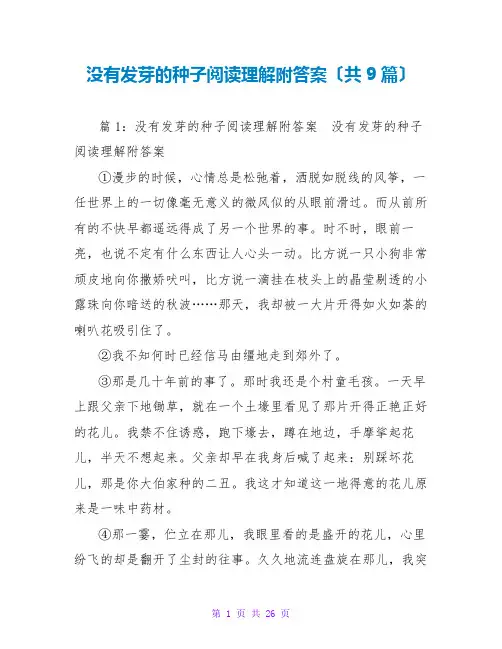 没有发芽的种子阅读理解附答案〔共 9 篇〕

篇 1：没有发芽的种子阅读理解附答案　没有发芽的种子阅读理解附答案

①漫步的时候，心情总是松弛着，洒脱如脱线的风筝，一任世界上的一切像毫无意义的微风似的从眼前滑过。而从前所有的不快早都遥远得成了另一个世界的事。时不时，眼前一亮，也说不定有什么东西让人心头一动。比方说一只小狗非常顽皮地向你撒娇吠叫，比方说一滴挂在枝头上的晶莹剔透的小露珠向你暗送的秋波……那天，我却被一大片开得如火如荼的喇叭花吸引住了。

②我不知何时已经信马由缰地走到郊外了。

③那是几十年前的事了。那时我还是个村童毛孩。一天早上跟父亲下地锄草，就在一个土壕里看见了那片开得正艳正好的花儿。我禁不住诱惑，跑下壕去，蹲在地边，手摩挲起花儿，半天不想起来。父亲却早在我身后喊了起来：别踩坏花儿，那是你大伯家种的二丑。我这才知道这一地得意的花儿原来是一味中药材。

④那一霎，伫立在那儿，我眼里看的是盛开的花儿，心里纷飞的却是翻开了尘封的往事。久久地流连盘旋在那儿，我突

第 1 页 共 26 页